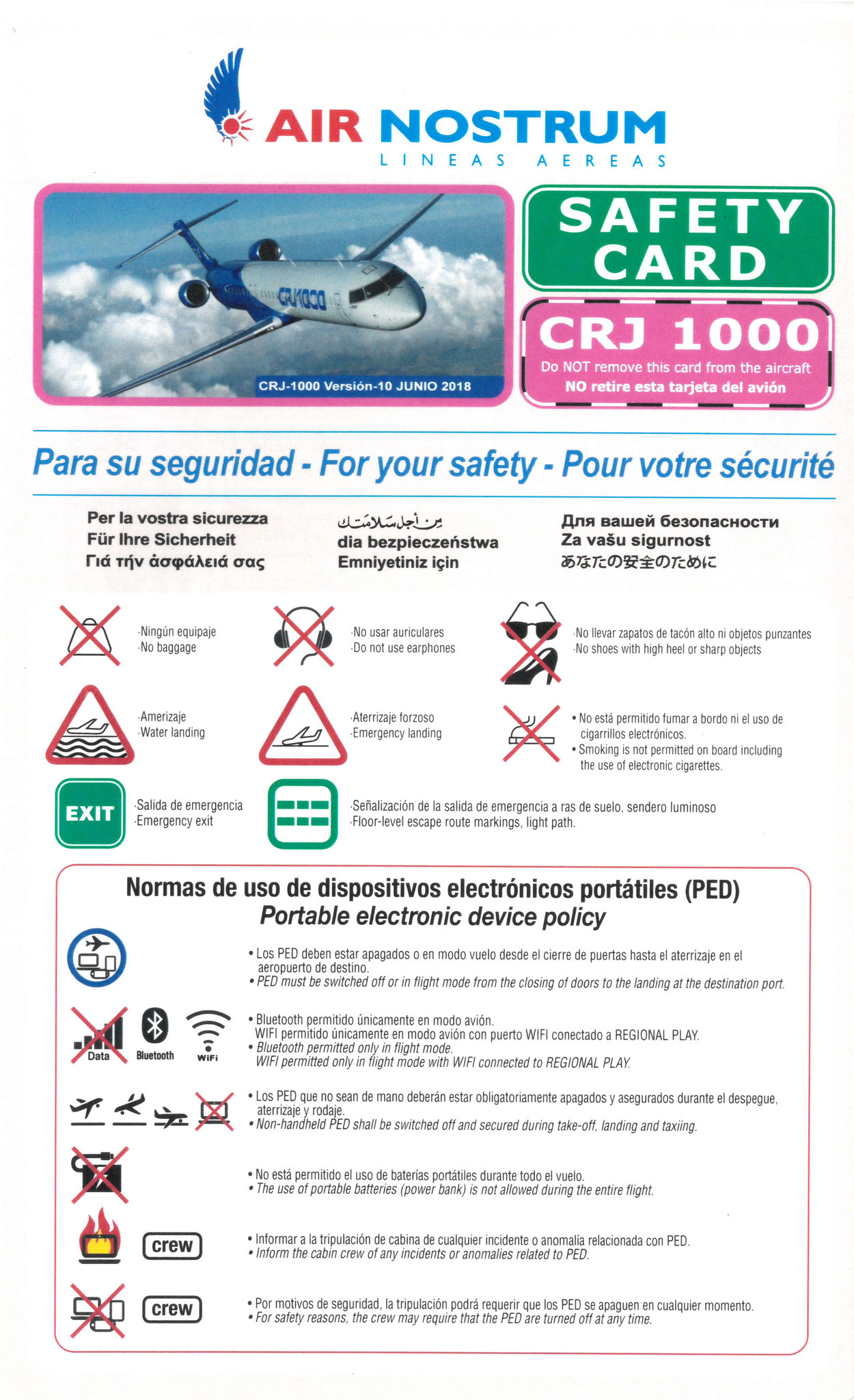 AIR NOSTRUM
LINEAS AEREAS

CRJ1000

CRJ-1000 Versión-10 JUNIO 2018

SAFETY CARD

CRJ 1000
Do NOT remove this card from the aircraft
NO retire esta tarjeta del avión

Para su seguridad - For your safety - Pour votre sécurité

Per la vostra sicurezza
Für Ihre Sicherheit
Γιά τήν ἀσφάλειά σας

من أجل سلامتك
dia bezpieczeństwa
Emniyetiniz için

Для вашей безопасности
Za vašu sigurnost
あなたの安全のために

·Ningún equipaje
·No baggage

·No usar auriculares
·Do not use earphones

·No llevar zapatos de tacón alto ni objetos punzantes
·No shoes with high heel or sharp objects

·Amerizaje
·Water landing

·Aterrizaje forzoso
·Emergency landing

• No está permitido fumar a bordo ni el uso de cigarrillos electrónicos.
• Smoking is not permitted on board including the use of electronic cigarettes.

EXIT

·Salida de emergencia
·Emergency exit

·Señalización de la salida de emergencia a ras de suelo, sendero luminoso
·Floor-level escape route markings, light path.

Normas de uso de dispositivos electrónicos portátiles (PED)
Portable electronic device policy

• Los PED deben estar apagados o en modo vuelo desde el cierre de puertas hasta el aterrizaje en el aeropuerto de destino.
• PED must be switched off or in flight mode from the closing of doors to the landing at the destination port.

Data
Bluetooth
WiFi

• Bluetooth permitido únicamente en modo avión.
WIFI permitido únicamente en modo avión con puerto WIFI conectado a REGIONAL PLAY.
• Bluetooth permitted only in flight mode.
WIFI permitted only in flight mode with WIFI connected to REGIONAL PLAY.

• Los PED que no sean de mano deberán estar obligatoriamente apagados y asegurados durante el despegue, aterrizaje y rodaje.
• Non-handheld PED shall be switched off and secured during take-off, landing and taxiing.

• No está permitido el uso de baterías portátiles durante todo el vuelo.
• The use of portable batteries (power bank) is not allowed during the entire flight.

crew

• Informar a la tripulación de cabina de cualquier incidente o anomalía relacionada con PED.
• Inform the cabin crew of any incidents or anomalies related to PED.

crew

• Por motivos de seguridad, la tripulación podrá requerir que los PED se apaguen en cualquier momento.
• For safety reasons, the crew may require that the PED are turned off at any time.